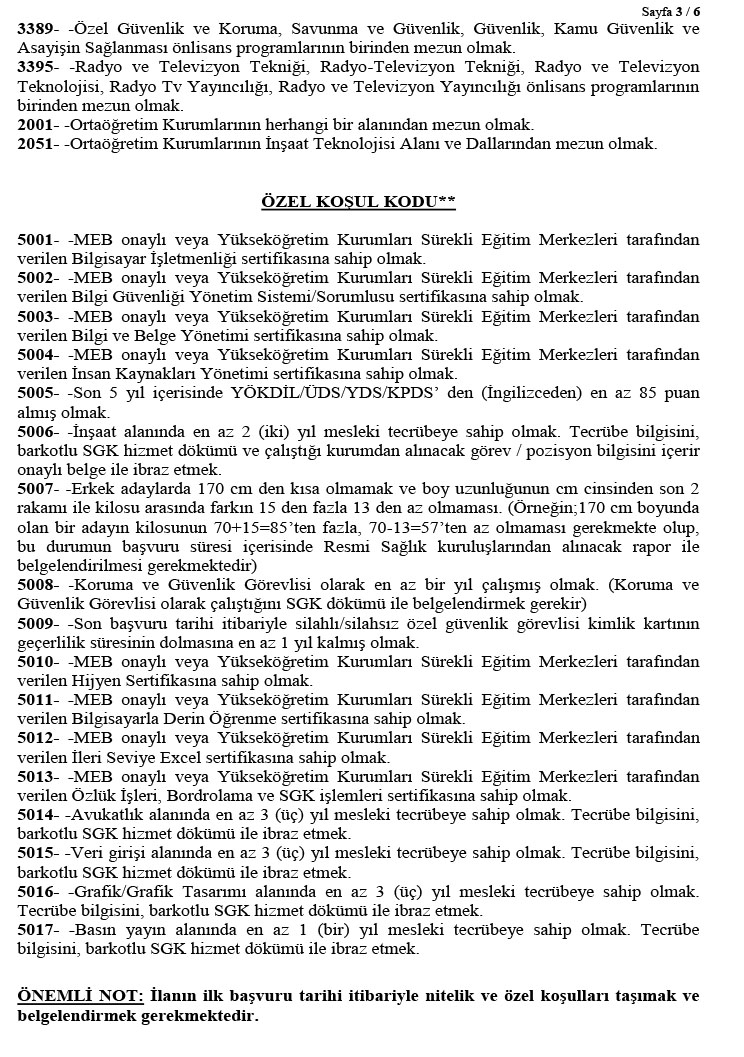 Sayfa 3 / 6

3389- -Özel Güvenlik ve Koruma, Savunma ve Güvenlik, Güvenlik, Kamu Güvenlik ve Asayişin Sağlanması önlisans programlarının birinden mezun olmak.
3395- -Radyo ve Televizyon Tekniği, Radyo-Televizyon Tekniği, Radyo ve Televizyon Teknolojisi, Radyo Tv Yayıncılığı, Radyo ve Televizyon Yayıncılığı önlisans programlarının birinden mezun olmak.
2001- -Ortaöğretim Kurumlarının herhangi bir alanından mezun olmak.
2051- -Ortaöğretim Kurumlarının İnşaat Teknolojisi Alanı ve Dallarından mezun olmak.

ÖZEL KOŞUL KODU**

5001- -MEB onaylı veya Yükseköğretim Kurumları Sürekli Eğitim Merkezleri tarafından verilen Bilgisayar İşletmenliği sertifikasına sahip olmak.
5002- -MEB onaylı veya Yükseköğretim Kurumları Sürekli Eğitim Merkezleri tarafından verilen Bilgi Güvenliği Yönetim Sistemi/Sorumlusu sertifikasına sahip olmak.
5003- -MEB onaylı veya Yükseköğretim Kurumları Sürekli Eğitim Merkezleri tarafından verilen Bilgi ve Belge Yönetimi sertifikasına sahip olmak.
5004- -MEB onaylı veya Yükseköğretim Kurumları Sürekli Eğitim Merkezleri tarafından verilen İnsan Kaynakları Yönetimi sertifikasına sahip olmak.
5005- -Son 5 yıl içerisinde YÖKDİL/ÜDS/YDS/KPDS' den (İngilizceden) en az 85 puan almış olmak.
5006- -İnşaat alanında en az 2 (iki) yıl mesleki tecrübeye sahip olmak. Tecrübe bilgisini, barkotlu SGK hizmet dökümü ve çalıştığı kurumdan alınacak görev / pozisyon bilgisini içerir onaylı belge ile ibraz etmek.
5007- -Erkek adaylarda 170 cm den kısa olmamak ve boy uzunluğunun cm cinsinden son 2 rakamı ile kilosu arasında farkın 15 den fazla 13 den az olmaması. (Örneğin;170 cm boyunda olan bir adayın kilosunun 70+15=85'ten fazla, 70-13=57'ten az olmaması gerekmekte olup, bu durumun başvuru süresi içerisinde Resmi Sağlık kuruluşlarından alınacak rapor ile belgelendirilmesi gerekmektedir)
5008- -Koruma ve Güvenlik Görevlisi olarak en az bir yıl çalışmış olmak. (Koruma ve Güvenlik Görevlisi olarak çalıştığını SGK dökümü ile belgelendirmek gerekir)
5009- -Son başvuru tarihi itibariyle silahlı/silahsız özel güvenlik görevlisi kimlik kartının geçerlilik süresinin dolmasına en az 1 yıl kalmış olmak.
5010- -MEB onaylı veya Yükseköğretim Kurumları Sürekli Eğitim Merkezleri tarafından verilen Hijyen Sertifikasına sahip olmak.
5011- -MEB onaylı veya Yükseköğretim Kurumları Sürekli Eğitim Merkezleri tarafından verilen Bilgisayarla Derin Öğrenme sertifikasına sahip olmak.
5012- -MEB onaylı veya Yükseköğretim Kurumları Sürekli Eğitim Merkezleri tarafından verilen İleri Seviye Excel sertifikasına sahip olmak.
5013- -MEB onaylı veya Yükseköğretim Kurumları Sürekli Eğitim Merkezleri tarafından verilen Özlük İşleri, Bordrolama ve SGK işlemleri sertifikasına sahip olmak.
5014- -Avukatlık alanında en az 3 (üç) yıl mesleki tecrübeye sahip olmak. Tecrübe bilgisini, barkotlu SGK hizmet dökümü ile ibraz etmek.
5015- -Veri girişi alanında en az 3 (üç) yıl mesleki tecrübeye sahip olmak. Tecrübe bilgisini, barkotlu SGK hizmet dökümü ile ibraz etmek.
5016- -Grafik/Grafik Tasarımı alanında en az 3 (üç) yıl mesleki tecrübeye sahip olmak. Tecrübe bilgisini, barkotlu SGK hizmet dökümü ile ibraz etmek.
5017- -Basın yayın alanında en az 1 (bir) yıl mesleki tecrübeye sahip olmak. Tecrübe bilgisini, barkotlu SGK hizmet dökümü ile ibraz etmek.

ÖNEMLİ NOT: İlanın ilk başvuru tarihi itibariyle nitelik ve özel koşulları taşımak ve belgelendirmek gerekmektedir.